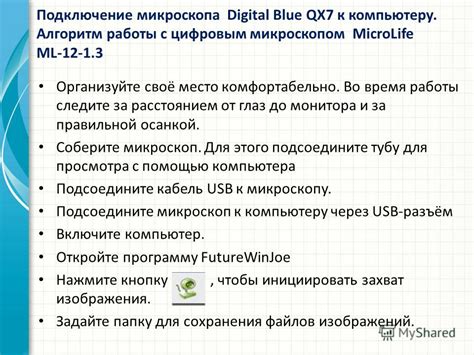 Подключение микроскопа Digital Blue QX7 к компьютеру. Алгоритм работы с цифровым микроскопом MicroLife ML-12-1.3

• Организуйте своё место комфортабельно. Во время работы следите за расстоянием от глаз до монитора и за правильной осанкой.
• Соберите микроскоп. Для этого подсоедините тубу для просмотра с помощью компьютера
• Подсоедините кабель USB к микроскопу.
• Подсоедините микроскоп к компьютеру через USB-разъём
• Включите компьютер.
• Откройте программу FutureWinJoe
• Нажмите кнопку , чтобы инициировать захват изображения.
• Задайте папку для сохранения файлов изображений.

MyShared